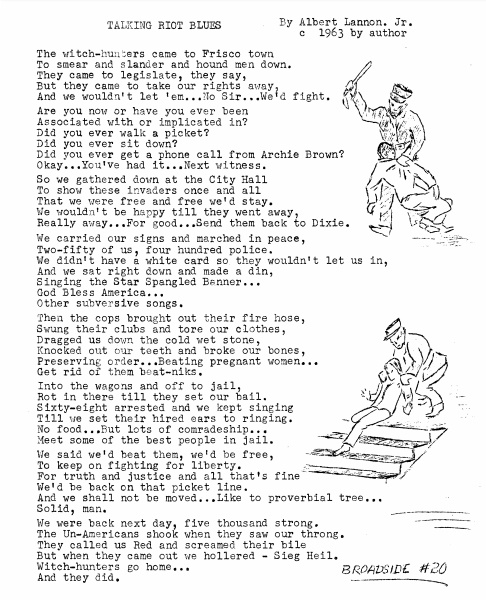 TALKING RIOT BLUES

By Albert Lannon. Jr.
c 1963 by author

The witch-hunters came to Frisco town
To smear and slander and hound men down.
They came to legislate, they say,
But they came to take our rights away,
And we wouldn't let 'em...No Sir...We'd fight.

Are you now or have you ever been
Associated with or implicated in?
Did you ever walk a picket?
Did you ever sit down?
Did you ever get a phone call from Archie Brown?
Okay...You've had it...Next witness.

So we gathered down at the City Hall
To show these invaders once and all
That we were free and free we'd stay.
We wouldn't be happy till they went away,
Really away...For good...Send them back to Dixie.

We carried our signs and marched in peace,
Two-fifty of us, four hundred police.
We didn't have a white card so they wouldn't let us in,
And we sat right down and made a din,
Singing the Star Spangled Banner...
God Bless America...
Other subversive songs.

Then the cops brought out their fire hose,
Swung their clubs and tore our clothes,
Dragged us down the cold wet stone,
Knocked out our teeth and broke our bones,
Preserving order...Beating pregnant women...
Get rid of them beat-niks.

Into the wagons and off to jail,
Rot in there till they set our bail.
Sixty-eight arrested and we kept singing
Till we set their hired ears to ringing.
No food...But lots of comradeship...
Meet some of the best people in jail.

We said we'd beat them, we'd be free,
To keep on fighting for liberty.
For truth and justice and all that's fine
We'd be back on that picket line.
And we shall not be moved...Like to proverbial tree...
Solid, man.

We were back next day, five thousand strong.
The Un-Americans shook when they saw our throng.
They called us Red and screamed their bile
But when they came out we hollered - Sieg Heil.
Witch-hunters go home...
And they did.

BROADSIDE #20